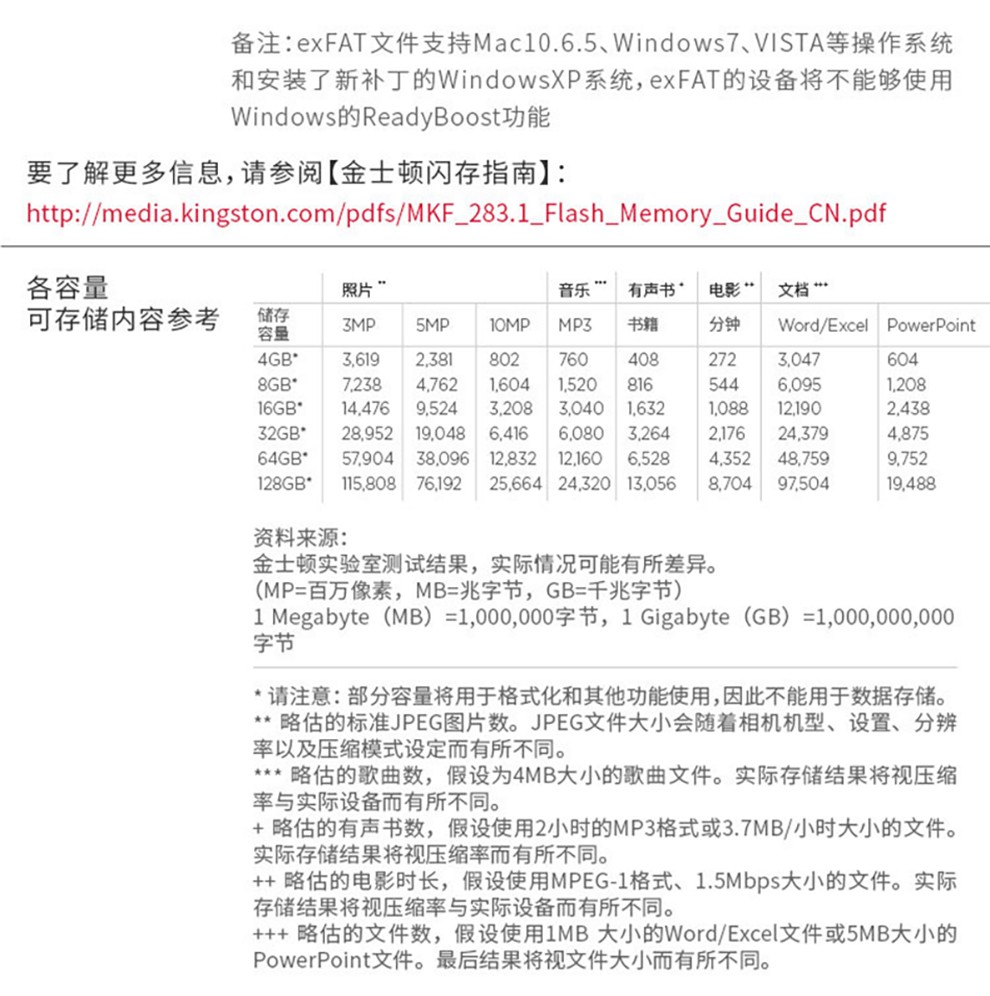 备注：exFAT文件支持Mac10.6.5、Windows7、VISTA等操作系统和安装了新补丁的WindowsXP系统，exFAT的设备将不能够使用Windows的ReadyBoost功能

要了解更多信息，请参阅【金士顿闪存指南】：
http://media.kingston.com/pdfs/MKF_283.1_Flash_Memory_Guide_CN.pdf

各容量
可存储内容参考

| | 照片 ** | | | 音乐 *** | 有声书 + | 电影 ++ | 文档 +++ | |
|---|---|---|---|---|---|---|---|---|
| 储存容量 | 3MP | 5MP | 10MP | MP3 | 书籍 | 分钟 | Word/Excel | PowerPoint |
| 4GB* | 3,619 | 2,381 | 802 | 760 | 408 | 272 | 3,047 | 604 |
| 8GB* | 7,238 | 4,762 | 1,604 | 1,520 | 816 | 544 | 6,095 | 1,208 |
| 16GB* | 14,476 | 9,524 | 3,208 | 3,040 | 1,632 | 1,088 | 12,190 | 2,438 |
| 32GB* | 28,952 | 19,048 | 6,416 | 6,080 | 3,264 | 2,176 | 24,379 | 4,875 |
| 64GB* | 57,904 | 38,096 | 12,832 | 12,160 | 6,528 | 4,352 | 48,759 | 9,752 |
| 128GB* | 115,808 | 76,192 | 25,664 | 24,320 | 13,056 | 8,704 | 97,504 | 19,488 |

资料来源:
金士顿实验室测试结果，实际情况可能有所差异。
(MP=百万像素，MB=兆字节，GB=千兆字节)
1 Megabyte（MB）=1,000,000字节，1 Gigabyte（GB）=1,000,000,000字节

* 请注意：部分容量将用于格式化和其他功能使用，因此不能用于数据存储。
** 略估的标准JPEG图片数。JPEG文件大小会随着相机机型、设置、分辨率以及压缩模式设定而有所不同。
*** 略估的歌曲数，假设为4MB大小的歌曲文件。实际存储结果将视压缩率与实际设备而有所不同。
+ 略估的有声书数，假设使用2小时的MP3格式或3.7MB/小时大小的文件。实际存储结果将视压缩率而有所不同。
++ 略估的电影时长，假设使用MPEG-1格式、1.5Mbps大小的文件。实际存储结果将视压缩率与实际设备而有所不同。
+++ 略估的文件数，假设使用1MB 大小的Word/Excel文件或5MB大小的PowerPoint文件。最后结果将视文件大小而有所不同。